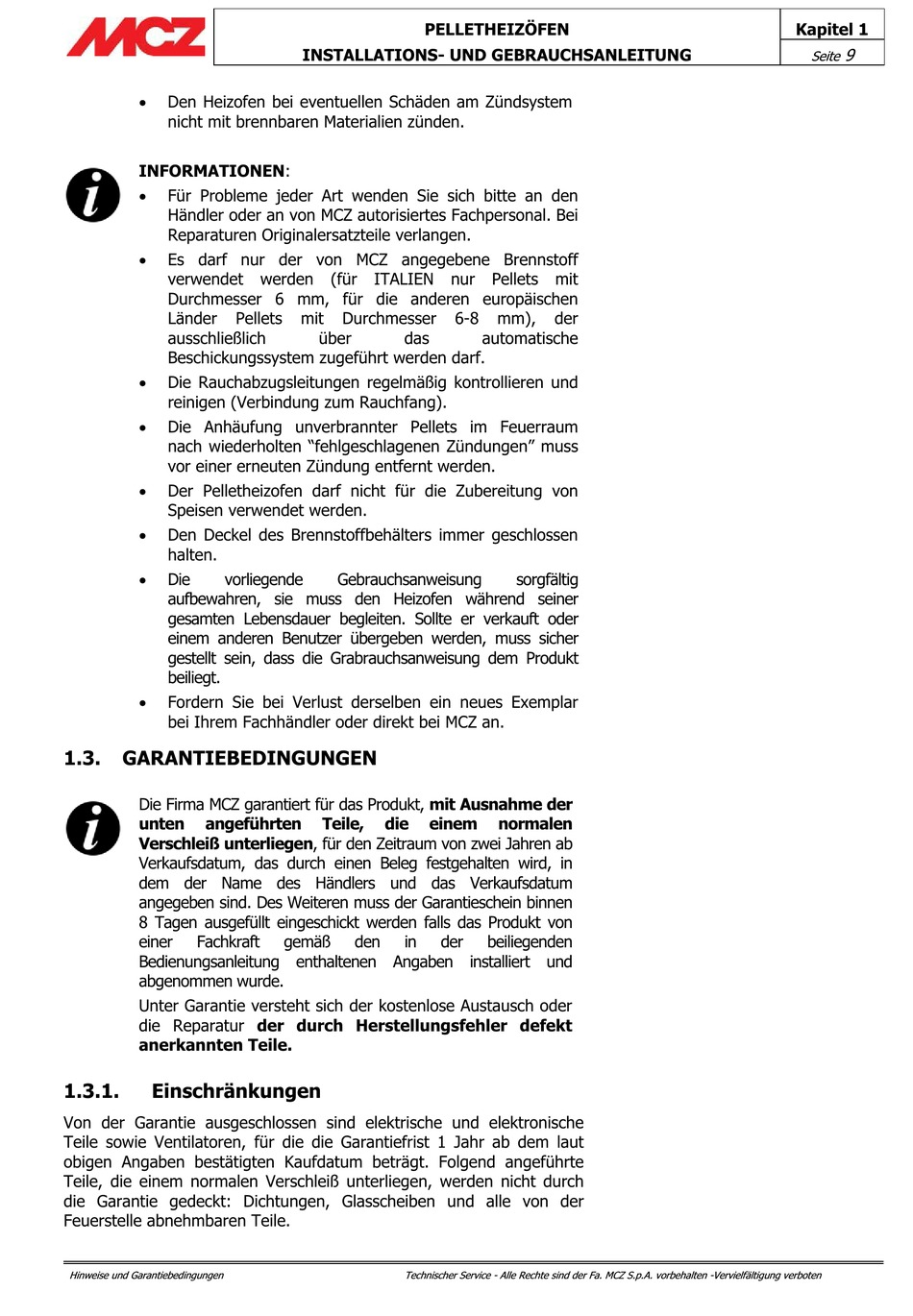 MCZ

PELLETHEIZÖFEN
INSTALLATIONS- UND GEBRAUCHSANLEITUNG

Kapitel 1
Seite 9

• Den Heizofen bei eventuellen Schäden am Zündsystem nicht mit brennbaren Materialien zünden.

INFORMATIONEN:
• Für Probleme jeder Art wenden Sie sich bitte an den Händler oder an von MCZ autorisiertes Fachpersonal. Bei Reparaturen Originalersatzteile verlangen.
• Es darf nur der von MCZ angegebene Brennstoff verwendet werden (für ITALIEN nur Pellets mit Durchmesser 6 mm, für die anderen europäischen Länder Pellets mit Durchmesser 6-8 mm), der ausschließlich über das automatische Beschickungssystem zugeführt werden darf.
• Die Rauchabzugsleitungen regelmäßig kontrollieren und reinigen (Verbindung zum Rauchfang).
• Die Anhäufung unverbrannter Pellets im Feuerraum nach wiederholten “fehlgeschlagenen Zündungen” muss vor einer erneuten Zündung entfernt werden.
• Der Pelletheizofen darf nicht für die Zubereitung von Speisen verwendet werden.
• Den Deckel des Brennstoffbehälters immer geschlossen halten.
• Die vorliegende Gebrauchsanweisung sorgfältig aufbewahren, sie muss den Heizofen während seiner gesamten Lebensdauer begleiten. Sollte er verkauft oder einem anderen Benutzer übergeben werden, muss sicher gestellt sein, dass die Grabrauchsanweisung dem Produkt beiliegt.
• Fordern Sie bei Verlust derselben ein neues Exemplar bei Ihrem Fachhändler oder direkt bei MCZ an.

1.3. GARANTIEBEDINGUNGEN

Die Firma MCZ garantiert für das Produkt, mit Ausnahme der unten angeführten Teile, die einem normalen Verschleiß unterliegen, für den Zeitraum von zwei Jahren ab Verkaufsdatum, das durch einen Beleg festgehalten wird, in dem der Name des Händlers und das Verkaufsdatum angegeben sind. Des Weiteren muss der Garantieschein binnen 8 Tagen ausgefüllt eingeschickt werden falls das Produkt von einer Fachkraft gemäß den in der beiliegenden Bedienungsanleitung enthaltenen Angaben installiert und abgenommen wurde.

Unter Garantie versteht sich der kostenlose Austausch oder die Reparatur der durch Herstellungsfehler defekt anerkannten Teile.

1.3.1. Einschränkungen

Von der Garantie ausgeschlossen sind elektrische und elektronische Teile sowie Ventilatoren, für die die Garantiefrist 1 Jahr ab dem laut obigen Angaben bestätigten Kaufdatum beträgt. Folgend angeführte Teile, die einem normalen Verschleiß unterliegen, werden nicht durch die Garantie gedeckt: Dichtungen, Glasscheiben und alle von der Feuerstelle abnehmbaren Teile.

Hinweise und Garantiebedingungen
Technischer Service - Alle Rechte sind der Fa. MCZ S.p.A. vorbehalten -Vervielfältigung verboten